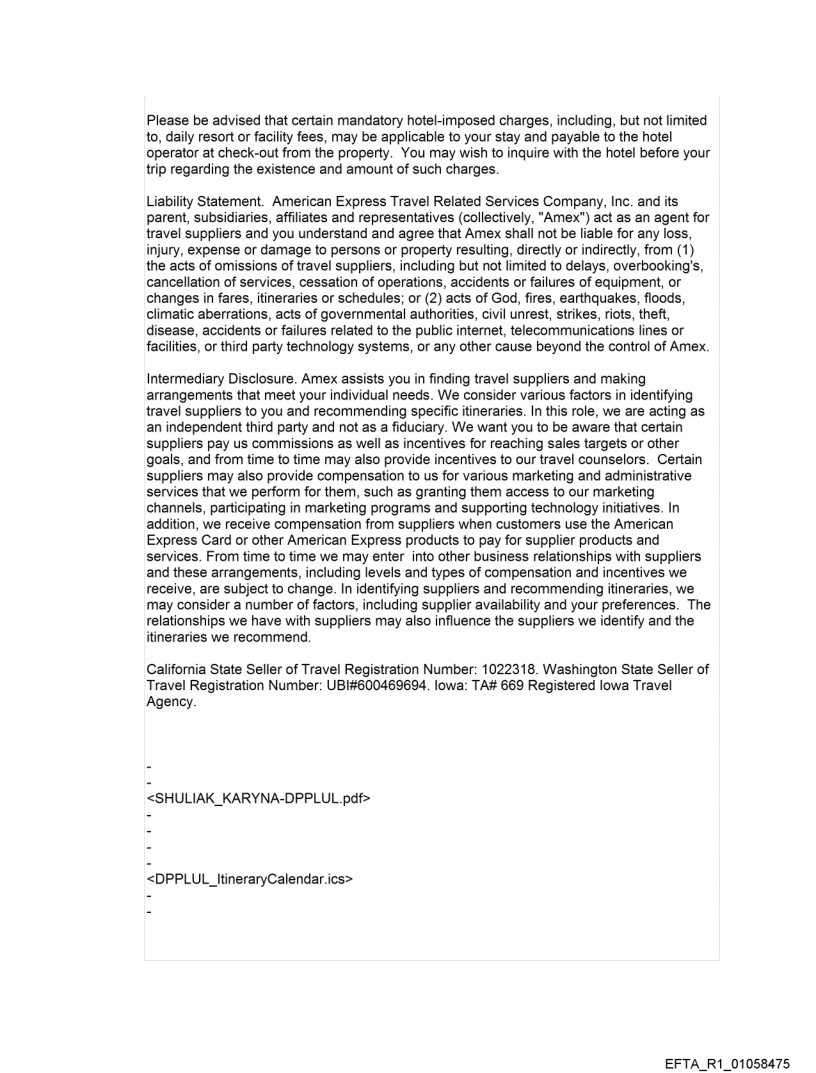 Please be advised that certain mandatory hotel-imposed charges, including, but not limited to, daily resort or facility fees, may be applicable to your stay and payable to the hotel operator at check-out from the property. You may wish to inquire with the hotel before your trip regarding the existence and amount of such charges.

Liability Statement. American Express Travel Related Services Company, Inc. and its parent, subsidiaries, affiliates and representatives (collectively, "Amex") act as an agent for travel suppliers and you understand and agree that Amex shall not be liable for any loss, injury, expense or damage to persons or property resulting, directly or indirectly, from (1) the acts of omissions of travel suppliers, including but not limited to delays, overbooking's, cancellation of services, cessation of operations, accidents or failures of equipment, or changes in fares, itineraries or schedules; or (2) acts of God, fires, earthquakes, floods, climatic aberrations, acts of governmental authorities, civil unrest, strikes, riots, theft, disease, accidents or failures related to the public internet, telecommunications lines or facilities, or third party technology systems, or any other cause beyond the control of Amex.

Intermediary Disclosure. Amex assists you in finding travel suppliers and making arrangements that meet your individual needs. We consider various factors in identifying travel suppliers to you and recommending specific itineraries. In this role, we are acting as an independent third party and not as a fiduciary. We want you to be aware that certain suppliers pay us commissions as well as incentives for reaching sales targets or other goals, and from time to time may also provide incentives to our travel counselors. Certain suppliers may also provide compensation to us for various marketing and administrative services that we perform for them, such as granting them access to our marketing channels, participating in marketing programs and supporting technology initiatives. In addition, we receive compensation from suppliers when customers use the American Express Card or other American Express products to pay for supplier products and services. From time to time we may enter into other business relationships with suppliers and these arrangements, including levels and types of compensation and incentives we receive, are subject to change. In identifying suppliers and recommending itineraries, we may consider a number of factors, including supplier availability and your preferences. The relationships we have with suppliers may also influence the suppliers we identify and the itineraries we recommend.

California State Seller of Travel Registration Number: 1022318. Washington State Seller of Travel Registration Number: UBI#600469694. Iowa: TA# 669 Registered Iowa Travel Agency.

-
-
<SHULIAK_KARYNA-DPPLUL.pdf>
-
-
-
-
<DPPLUL_ItineraryCalendar.ics>
-
-

EFTA_R1_01058475